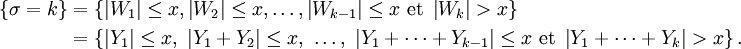 $\{\sigma = k\} = \{|W_1| \leq x, |W_2| \leq x, \ldots, |W_{k-1}| \leq x \text{ et } |W_k| > x\}$
$= \{|Y_1| \leq x,\ |Y_1 + Y_2| \leq x,\ \ldots,\ |Y_1 + \cdots + Y_{k-1}| \leq x \text{ et } |Y_1 + \cdots + Y_k| > x\}.$